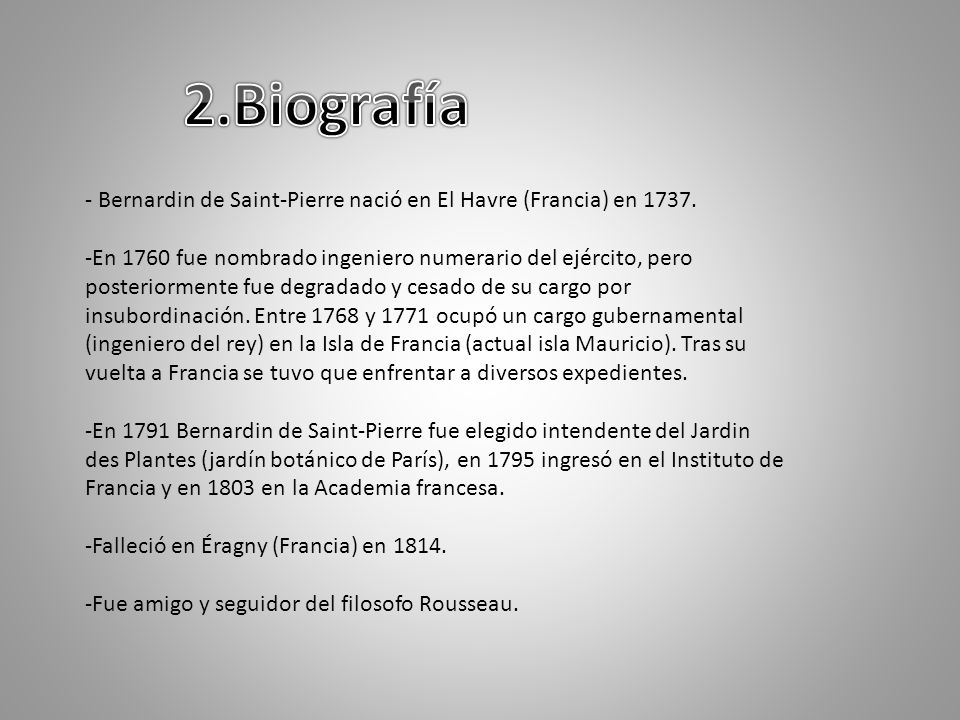 2.Biografía

- Bernardin de Saint-Pierre nació en El Havre (Francia) en 1737.

-En 1760 fue nombrado ingeniero numerario del ejército, pero posteriormente fue degradado y cesado de su cargo por insubordinación. Entre 1768 y 1771 ocupó un cargo gubernamental (ingeniero del rey) en la Isla de Francia (actual isla Mauricio). Tras su vuelta a Francia se tuvo que enfrentar a diversos expedientes.

-En 1791 Bernardin de Saint-Pierre fue elegido intendente del Jardin des Plantes (jardín botánico de París), en 1795 ingresó en el Instituto de Francia y en 1803 en la Academia francesa.

-Falleció en Éragny (Francia) en 1814.

-Fue amigo y seguidor del filosofo Rousseau.